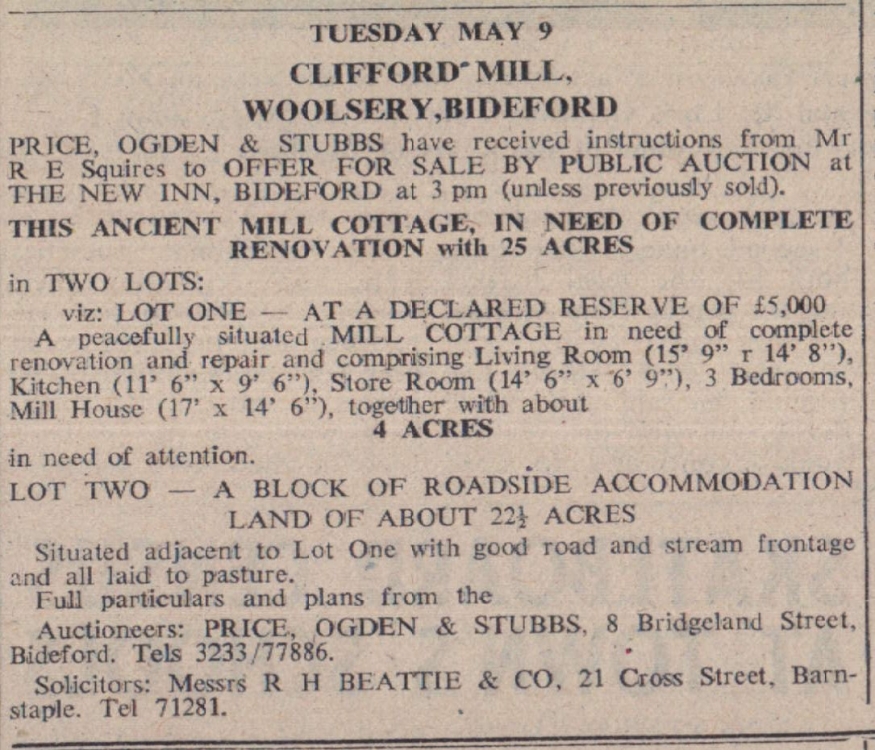 TUESDAY MAY 9

CLIFFORD MILL, WOOLSERY,BIDEFORD

PRICE, OGDEN & STUBBS have received instructions from Mr R E Squires to OFFER FOR SALE BY PUBLIC AUCTION at THE NEW INN, BIDEFORD at 3 pm (unless previously sold).

THIS ANCIENT MILL COTTAGE, IN NEED OF COMPLETE RENOVATION with 25 ACRES

in TWO LOTS:

viz: LOT ONE — AT A DECLARED RESERVE OF £5,000

A peacefully situated MILL COTTAGE in need of complete renovation and repair and comprising Living Room (15' 9" r 14' 8"), Kitchen (11' 6" x 9' 6"), Store Room (14' 6" x 6' 9"), 3 Bedrooms, Mill House (17' x 14' 6"), together with about

4 ACRES

in need of attention.

LOT TWO — A BLOCK OF ROADSIDE ACCOMMODATION LAND OF ABOUT 22½ ACRES

Situated adjacent to Lot One with good road and stream frontage and all laid to pasture.

Full particulars and plans from the

Auctioneers: PRICE, OGDEN & STUBBS, 8 Bridgeland Street, Bideford. Tels 3233/77886.

Solicitors: Messrs R H BEATTIE & CO, 21 Cross Street, Barnstaple. Tel 71281.